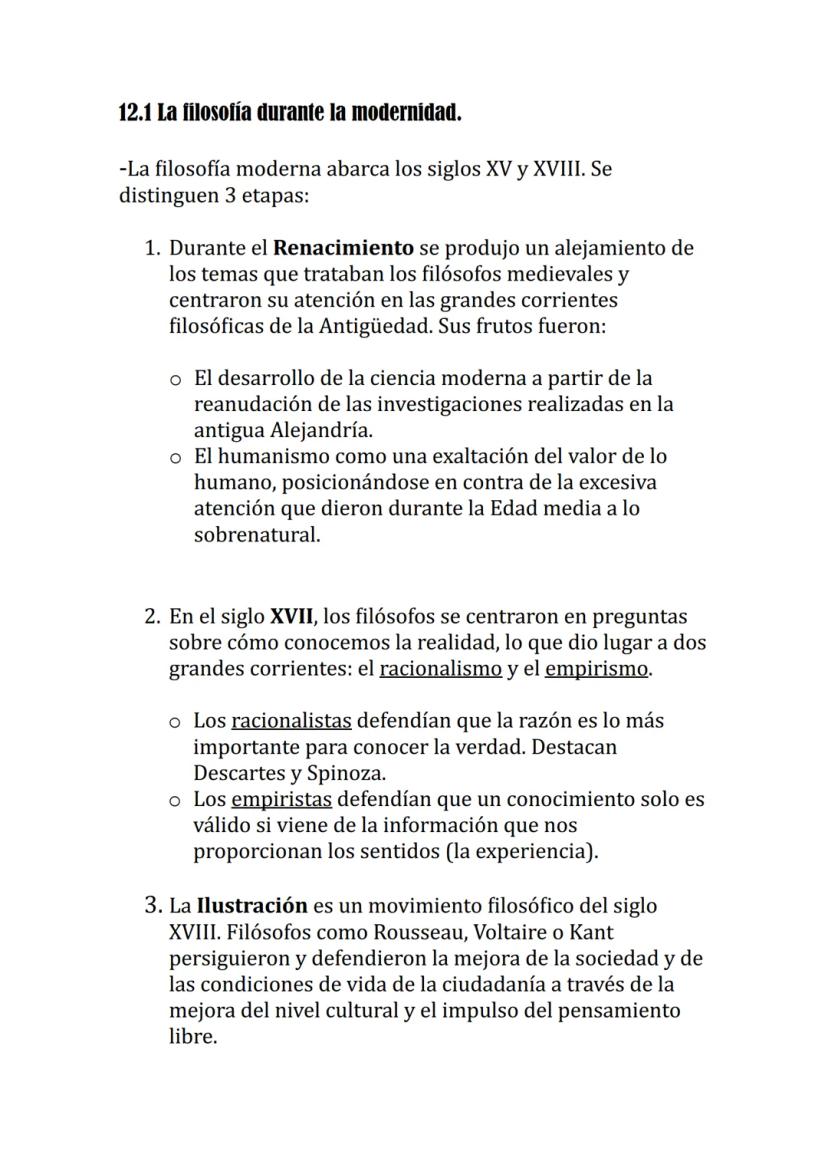 12.1 La filosofía durante la modernidad.

-La filosofía moderna abarca los siglos XV y XVIII. Se distinguen 3 etapas:

1. Durante el Renacimiento se produjo un alejamiento de los temas que trataban los filósofos medievales y centraron su atención en las grandes corrientes filosóficas de la Antigüedad. Sus frutos fueron:

○ El desarrollo de la ciencia moderna a partir de la reanudación de las investigaciones realizadas en la antigua Alejandría.
○ El humanismo como una exaltación del valor de lo humano, posicionándose en contra de la excesiva atención que dieron durante la Edad media a lo sobrenatural.

2. En el siglo XVII, los filósofos se centraron en preguntas sobre cómo conocemos la realidad, lo que dio lugar a dos grandes corrientes: el racionalismo y el empirismo.

○ Los racionalistas defendían que la razón es lo más importante para conocer la verdad. Destacan Descartes y Spinoza.
○ Los empiristas defendían que un conocimiento solo es válido si viene de la información que nos proporcionan los sentidos (la experiencia).

3. La Ilustración es un movimiento filosófico del siglo XVIII. Filósofos como Rousseau, Voltaire o Kant persiguieron y defendieron la mejora de la sociedad y de las condiciones de vida de la ciudadanía a través de la mejora del nivel cultural y el impulso del pensamiento libre.